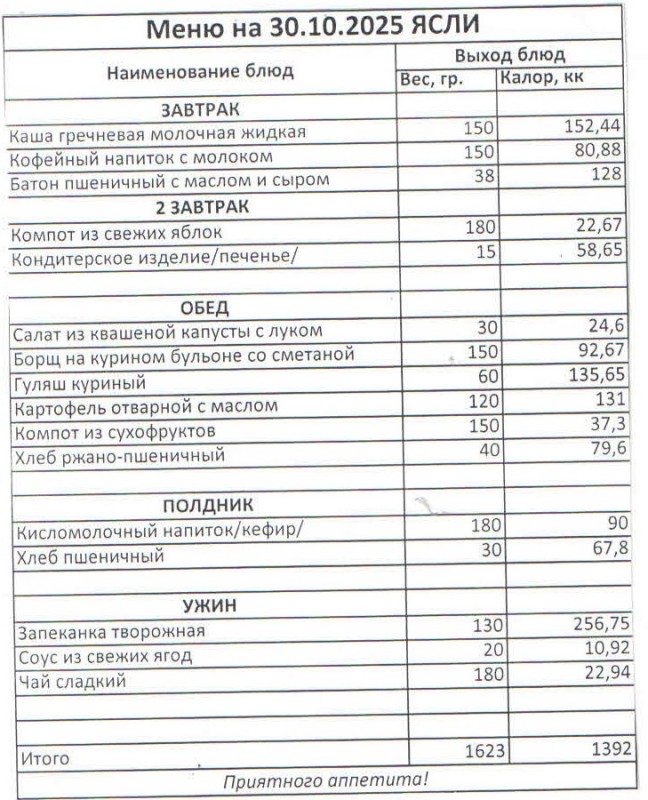 Меню на 30.10.2025 ЯСЛИ

| Наименование блюд | Выход блюд Вес, гр. | Выход блюд Калор, кк |
|---|---|---|
| ЗАВТРАК | | |
| Каша гречневая молочная жидкая | 150 | 152,44 |
| Кофейный напиток с молоком | 150 | 80,88 |
| Батон пшеничный с маслом и сыром | 38 | 128 |
| 2 ЗАВТРАК | | |
| Компот из свежих яблок | 180 | 22,67 |
| Кондитерское изделие/печенье/ | 15 | 58,65 |
| | | |
| ОБЕД | | |
| Салат из квашеной капусты с луком | 30 | 24,6 |
| Борщ на курином бульоне со сметаной | 150 | 92,67 |
| Гуляш куриный | 60 | 135,65 |
| Картофель отварной с маслом | 120 | 131 |
| Компот из сухофруктов | 150 | 37,3 |
| Хлеб ржано-пшеничный | 40 | 79,6 |
| | | |
| ПОЛДНИК | | |
| Кисломолочный напиток/кефир/ | 180 | 90 |
| Хлеб пшеничный | 30 | 67,8 |
| | | |
| УЖИН | | |
| Запеканка творожная | 130 | 256,75 |
| Соус из свежих ягод | 20 | 10,92 |
| Чай сладкий | 180 | 22,94 |
| | | |
| | | |
| Итого | 1623 | 1392 |

Приятного аппетита!